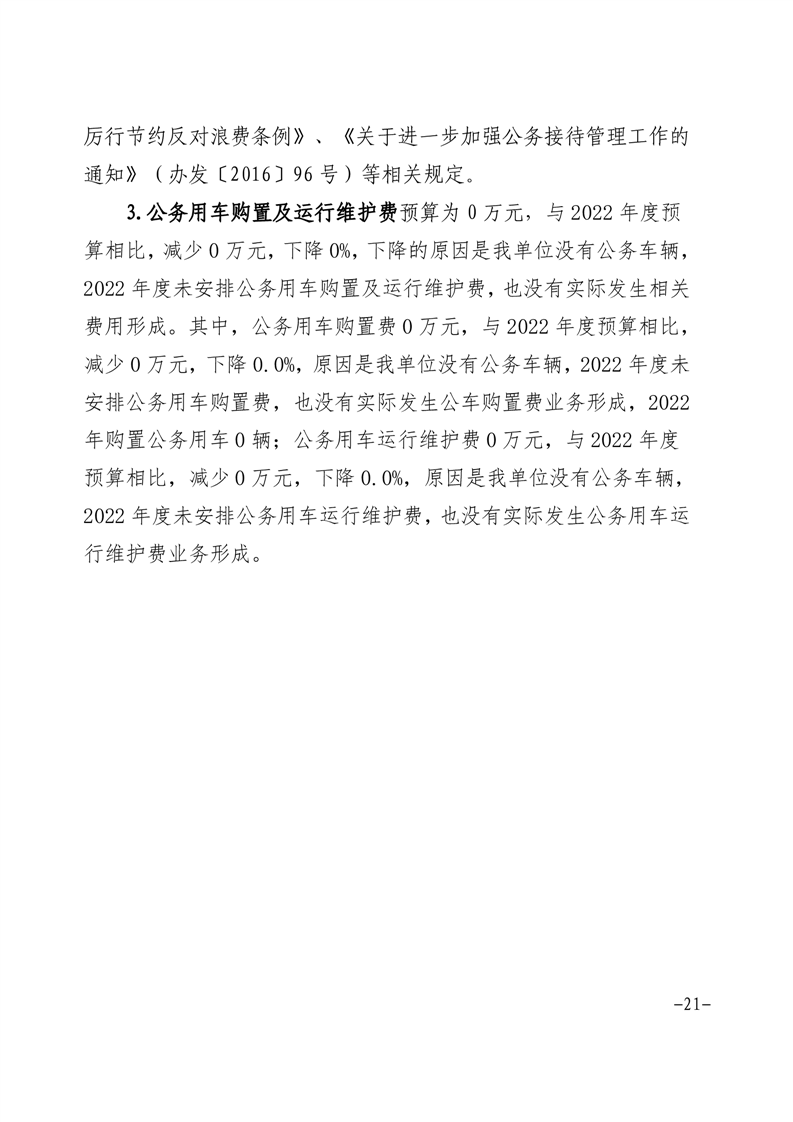 厉行节约反对浪费条例》、《关于进一步加强公务接待管理工作的通知》（办发〔2016〕96号）等相关规定。

3.公务用车购置及运行维护费预算为0万元，与2022年度预算相比，减少0万元，下降0%，下降的原因是我单位没有公务车辆，2022年度未安排公务用车购置及运行维护费，也没有实际发生相关费用形成。其中，公务用车购置费0万元，与2022年度预算相比，减少0万元，下降0.0%，原因是我单位没有公务车辆，2022年度未安排公务用车购置费，也没有实际发生公车购置费业务形成，2022年购置公务用车0辆；公务用车运行维护费0万元，与2022年度预算相比，减少0万元，下降0.0%，原因是我单位没有公务车辆，2022年度未安排公务用车运行维护费，也没有实际发生公务用车运行维护费业务形成。

-21-